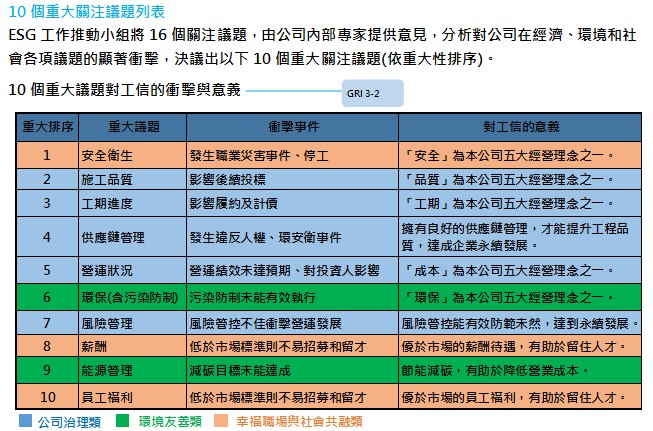 10 個重大關注議題列表

ESG 工作推動小組將 16 個關注議題，由公司內部專家提供意見，分析對公司在經濟、環境和社會各項議題的顯著衝擊，決議出以下 10 個重大關注議題(依重大性排序)。

10 個重大議題對工信的衝擊與意義

GRI 3-2

| 重大排序 | 重大議題 | 衝擊事件 | 對工信的意義 |
|---|---|---|---|
| 1 | 安全衛生 | 發生職業災害事件、停工 | 「安全」為本公司五大經營理念之一。 |
| 2 | 施工品質 | 影響後續投標 | 「品質」為本公司五大經營理念之一。 |
| 3 | 工期進度 | 影響履約及計價 | 「工期」為本公司五大經營理念之一。 |
| 4 | 供應鏈管理 | 發生違反人權、環安衛事件 | 擁有良好的供應鏈管理，才能提升工程品質，達成企業永續發展。 |
| 5 | 營運狀況 | 營運績效未達預期、對投資人影響 | 「成本」為本公司五大經營理念之一。 |
| 6 | 環保(含污染防制) | 污染防制未能有效執行 | 「環保」為本公司五大經營理念之一。 |
| 7 | 風險管理 | 風險管控不佳衝擊營運發展 | 風險管控能有效防範未然，達到永續發展。 |
| 8 | 薪酬 | 低於市場標準則不易招募和留才 | 優於市場的薪酬待遇，有助於留住人才。 |
| 9 | 能源管理 | 減碳目標未能達成 | 節能減碳，有助於降低營業成本。 |
| 10 | 員工福利 | 低於市場標準則不易招募和留才 | 優於市場的員工福利，有助於留住人才。 |

公司治理類　環境友善類　幸福職場與社會共融類